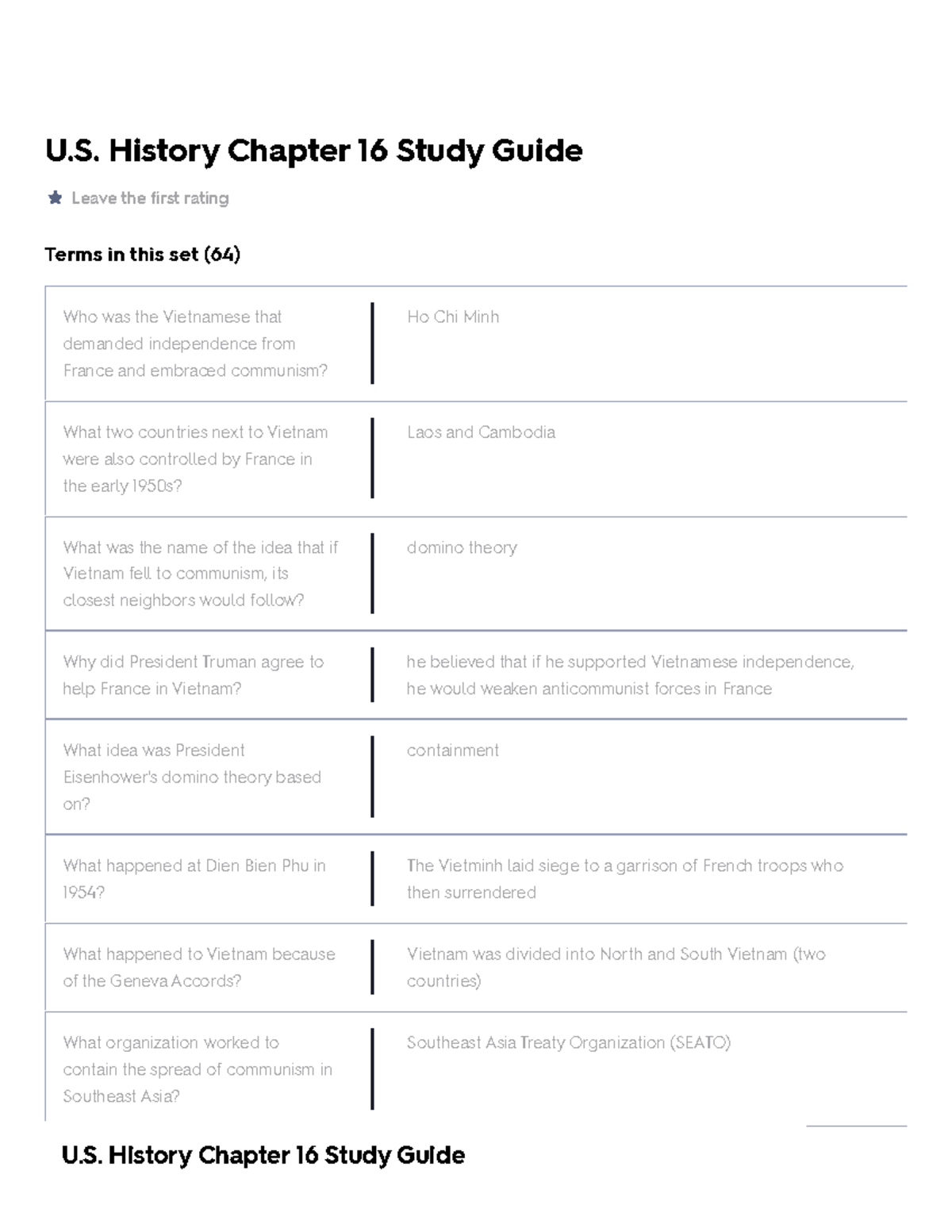 U.S. History Chapter 16 Study Guide

Leave the first rating

Terms in this set (64)

| | |
|---|---|
| Who was the Vietnamese that demanded independence from France and embraced communism? | Ho Chi Minh |
| What two countries next to Vietnam were also controlled by France in the early 1950s? | Laos and Cambodia |
| What was the name of the idea that if Vietnam fell to communism, its closest neighbors would follow? | domino theory |
| Why did President Truman agree to help France in Vietnam? | he believed that if he supported Vietnamese independence, he would weaken anticommunist forces in France |
| What idea was President Eisenhower's domino theory based on? | containment |
| What happened at Dien Bien Phu in 1954? | The Vietminh laid siege to a garrison of French troops who then surrendered |
| What happened to Vietnam because of the Geneva Accords? | Vietnam was divided into North and South Vietnam (two countries) |
| What organization worked to contain the spread of communism in Southeast Asia? | Southeast Asia Treaty Organization (SEATO) |

U.S. History Chapter 16 Study Guide